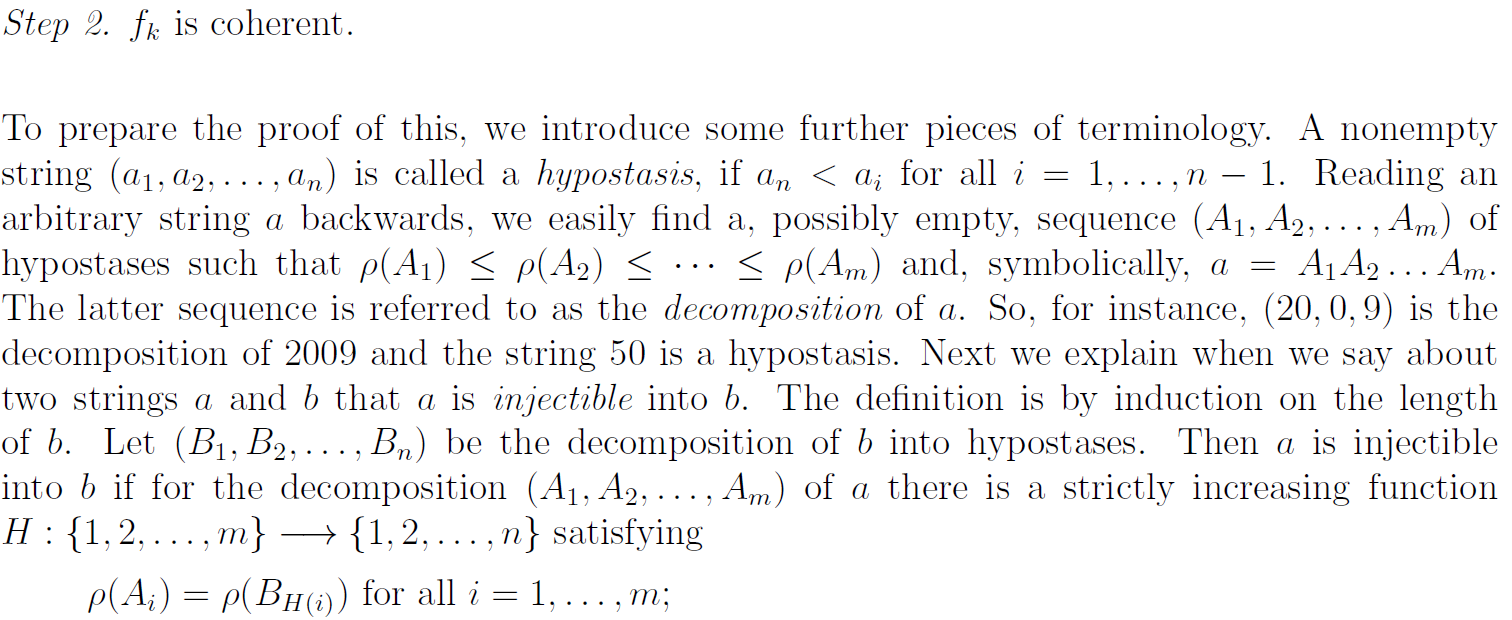 Step 2. $f_k$ is coherent.

To prepare the proof of this, we introduce some further pieces of terminology. A nonempty string $(a_1, a_2, \ldots, a_n)$ is called a hypostasis, if $a_n < a_i$ for all $i = 1, \ldots, n-1$. Reading an arbitrary string $a$ backwards, we easily find a, possibly empty, sequence $(A_1, A_2, \ldots, A_m)$ of hypostases such that $\rho(A_1) \leq \rho(A_2) \leq \cdots \leq \rho(A_m)$ and, symbolically, $a = A_1 A_2 \ldots A_m$. The latter sequence is referred to as the decomposition of $a$. So, for instance, $(20, 0, 9)$ is the decomposition of 2009 and the string 50 is a hypostasis. Next we explain when we say about two strings $a$ and $b$ that $a$ is injectible into $b$. The definition is by induction on the length of $b$. Let $(B_1, B_2, \ldots, B_n)$ be the decomposition of $b$ into hypostases. Then $a$ is injectible into $b$ if for the decomposition $(A_1, A_2, \ldots, A_m)$ of $a$ there is a strictly increasing function $H : \{1, 2, \ldots, m\} \longrightarrow \{1, 2, \ldots, n\}$ satisfying

$\rho(A_i) = \rho(B_{H(i)})$ for all $i = 1, \ldots, m$;